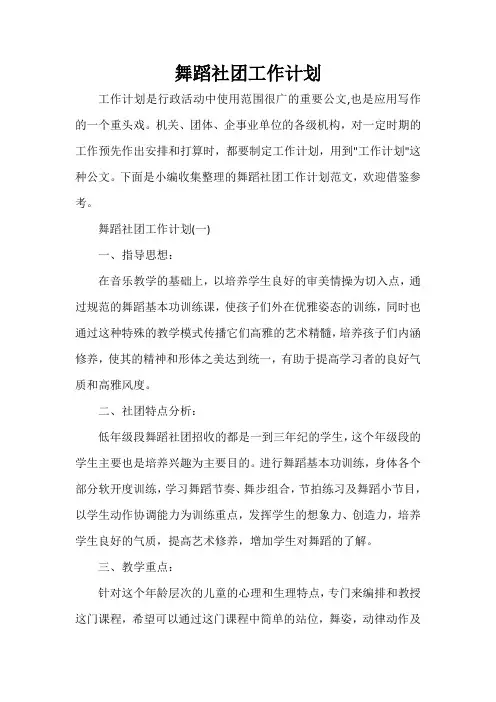 舞蹈社团工作计划

工作计划是行政活动中使用范围很广的重要公文,也是应用写作的一个重头戏。机关、团体、企事业单位的各级机构，对一定时期的工作预先作出安排和打算时，都要制定工作计划，用到"工作计划"这种公文。下面是小编收集整理的舞蹈社团工作计划范文，欢迎借鉴参考。

舞蹈社团工作计划(一)

一、指导思想：

在音乐教学的基础上，以培养学生良好的审美情操为切入点，通过规范的舞蹈基本功训练课，使孩子们外在优雅姿态的训练，同时也通过这种特殊的教学模式传播它们高雅的艺术精髓，培养孩子们内涵修养，使其的精神和形体之美达到统一，有助于提高学习者的良好气质和高雅风度。

二、社团特点分析：

低年级段舞蹈社团招收的都是一到三年纪的学生，这个年级段的学生主要也是培养兴趣为主要目的。进行舞蹈基本功训练，身体各个部分软开度训练，学习舞蹈节奏、舞步组合，节拍练习及舞蹈小节目，以学生动作协调能力为训练重点，发挥学生的想象力、创造力，培养学生良好的气质，提高艺术修养，增加学生对舞蹈的了解。

三、教学重点：

针对这个年龄层次的儿童的心理和生理特点，专门来编排和教授这门课程，希望可以通过这门课程中简单的站位，舞姿，动律动作及